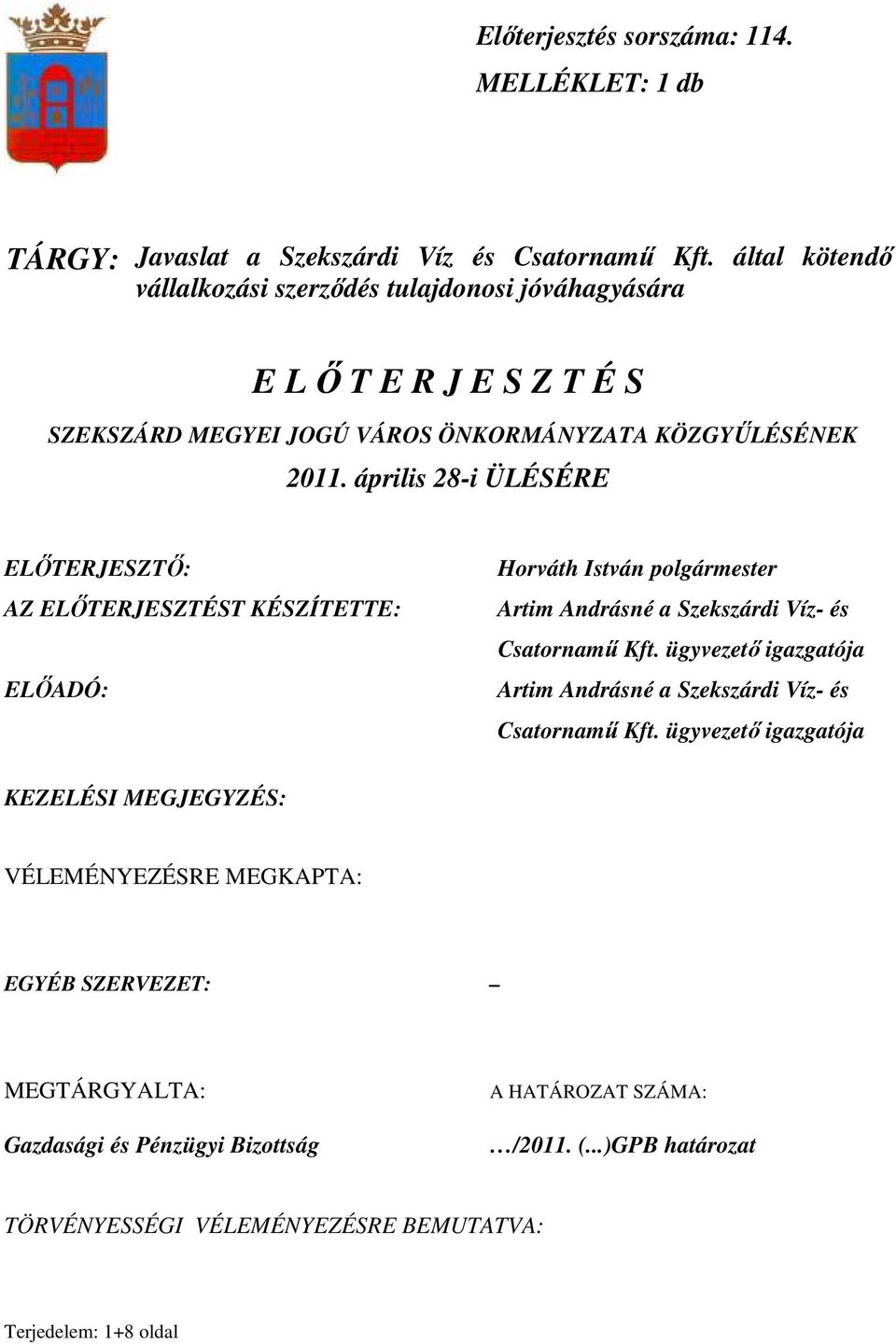 Előterjesztés sorszáma: 114.
MELLÉKLET: 1 db

TÁRGY: Javaslat a Szekszárdi Víz és Csatornamű Kft. által kötendő vállalkozási szerződés tulajdonosi jóváhagyására

E L Ő T E R J E S Z T É S

SZEKSZÁRD MEGYEI JOGÚ VÁROS ÖNKORMÁNYZATA KÖZGYŰLÉSÉNEK 2011. április 28-i ÜLÉSÉRE

ELŐTERJESZTŐ: Horváth István polgármester

AZ ELŐTERJESZTÉST KÉSZÍTETTE: Artim Andrásné a Szekszárdi Víz- és Csatornamű Kft. ügyvezető igazgatója

ELŐADÓ: Artim Andrásné a Szekszárdi Víz- és Csatornamű Kft. ügyvezető igazgatója

KEZELÉSI MEGJEGYZÉS:

VÉLEMÉNYEZÉSRE MEGKAPTA:

EGYÉB SZERVEZET: –

MEGTÁRGYALTA: A HATÁROZAT SZÁMA:

Gazdasági és Pénzügyi Bizottság …/2011. (...)GPB határozat

TÖRVÉNYESSÉGI VÉLEMÉNYEZÉSRE BEMUTATVA:

Terjedelem: 1+8 oldal